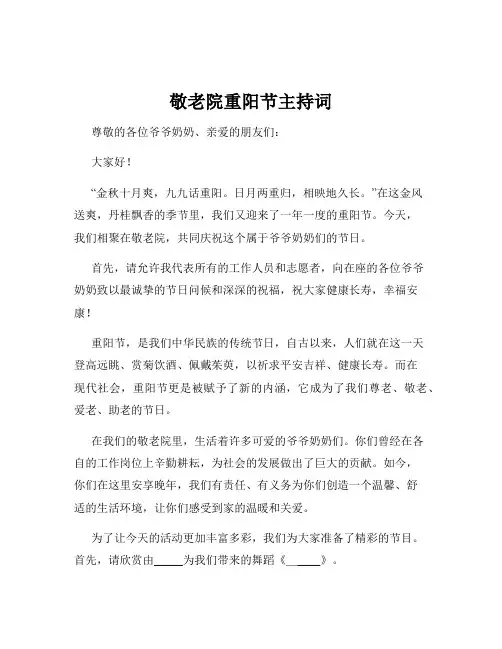 敬老院重阳节主持词

尊敬的各位爷爷奶奶、亲爱的朋友们：

大家好！

“金秋十月爽，九九话重阳。日月两重归，相映地久长。”在这金风送爽，丹桂飘香的季节里，我们又迎来了一年一度的重阳节。今天，我们相聚在敬老院，共同庆祝这个属于爷爷奶奶们的节日。

首先，请允许我代表所有的工作人员和志愿者，向在座的各位爷爷奶奶致以最诚挚的节日问候和深深的祝福，祝大家健康长寿，幸福安康！

重阳节，是我们中华民族的传统节日，自古以来，人们就在这一天登高远眺、赏菊饮酒、佩戴茱萸，以祈求平安吉祥、健康长寿。而在现代社会，重阳节更是被赋予了新的内涵，它成为了我们尊老、敬老、爱老、助老的节日。

在我们的敬老院里，生活着许多可爱的爷爷奶奶们。你们曾经在各自的工作岗位上辛勤耕耘，为社会的发展做出了巨大的贡献。如今，你们在这里安享晚年，我们有责任、有义务为你们创造一个温馨、舒适的生活环境，让你们感受到家的温暖和关爱。

为了让今天的活动更加丰富多彩，我们为大家准备了精彩的节目。首先，请欣赏由_____为我们带来的舞蹈《_____》。